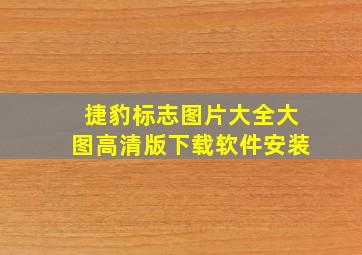 捷豹标志图片大全大图高清版下载软件安装